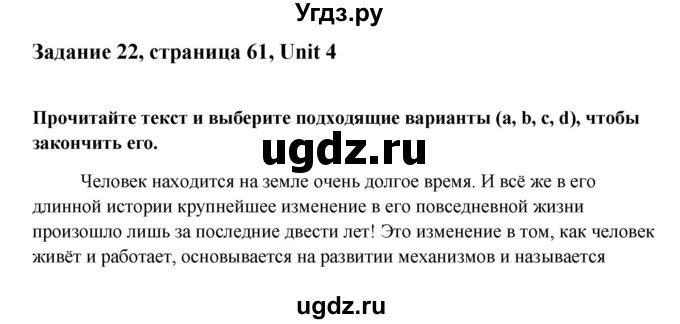 Угдз.ру

Задание 22, страница 61, Unit 4

Прочитайте текст и выберите подходящие варианты (a, b, c, d), чтобы закончить его.

ugdz.ru

Человек находится на земле очень долгое время. И всё же в его длинной истории крупнейшее изменение в его повседневной жизни произошло лишь за последние двести лет! Это изменение в том, как человек живёт и работает, основывается на развитии механизмов и называется

ugdz.ru